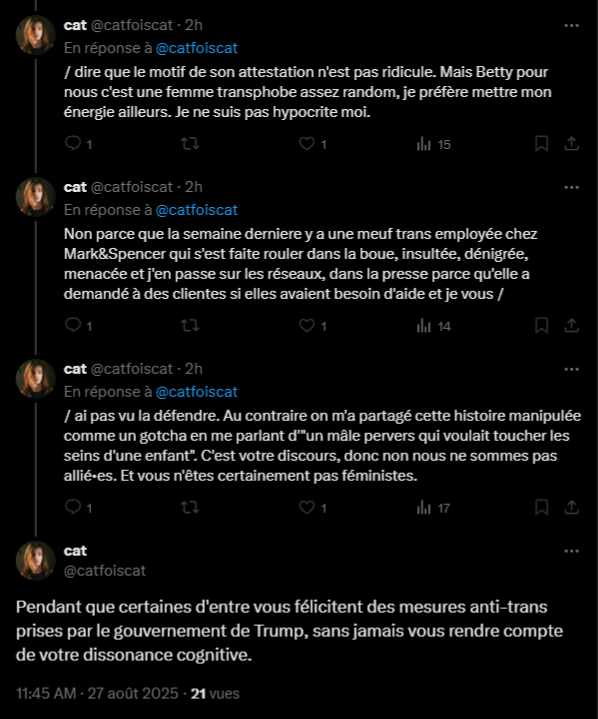 cat @catfoiscat · 2h
En réponse à @catfoiscat
/ dire que le motif de son attestation n'est pas ridicule. Mais Betty pour nous c'est une femme transphobe assez random, je préfère mettre mon énergie ailleurs. Je ne suis pas hypocrite moi.

1 1 15

cat @catfoiscat · 2h
En réponse à @catfoiscat
Non parce que la semaine derniere y a une meuf trans employée chez Mark&Spencer qui s'est faite rouler dans la boue, insultée, dénigrée, menacée et j'en passe sur les réseaux, dans la presse parce qu'elle a demandé à des clientes si elles avaient besoin d'aide et je vous /

1 1 14

cat @catfoiscat · 2h
En réponse à @catfoiscat
/ ai pas vu la défendre. Au contraire on m'a partagé cette histoire manipulée comme un gotcha en me parlant d'"un mâle pervers qui voulait toucher les seins d'une enfant". C'est votre discours, donc non nous ne sommes pas allié•es. Et vous n'êtes certainement pas féministes.

1 1 17

cat
@catfoiscat

Pendant que certaines d'entre vous félicitent des mesures anti-trans prises par le gouvernement de Trump, sans jamais vous rendre compte de votre dissonance cognitive.

11:45 AM · 27 août 2025 · 21 vues